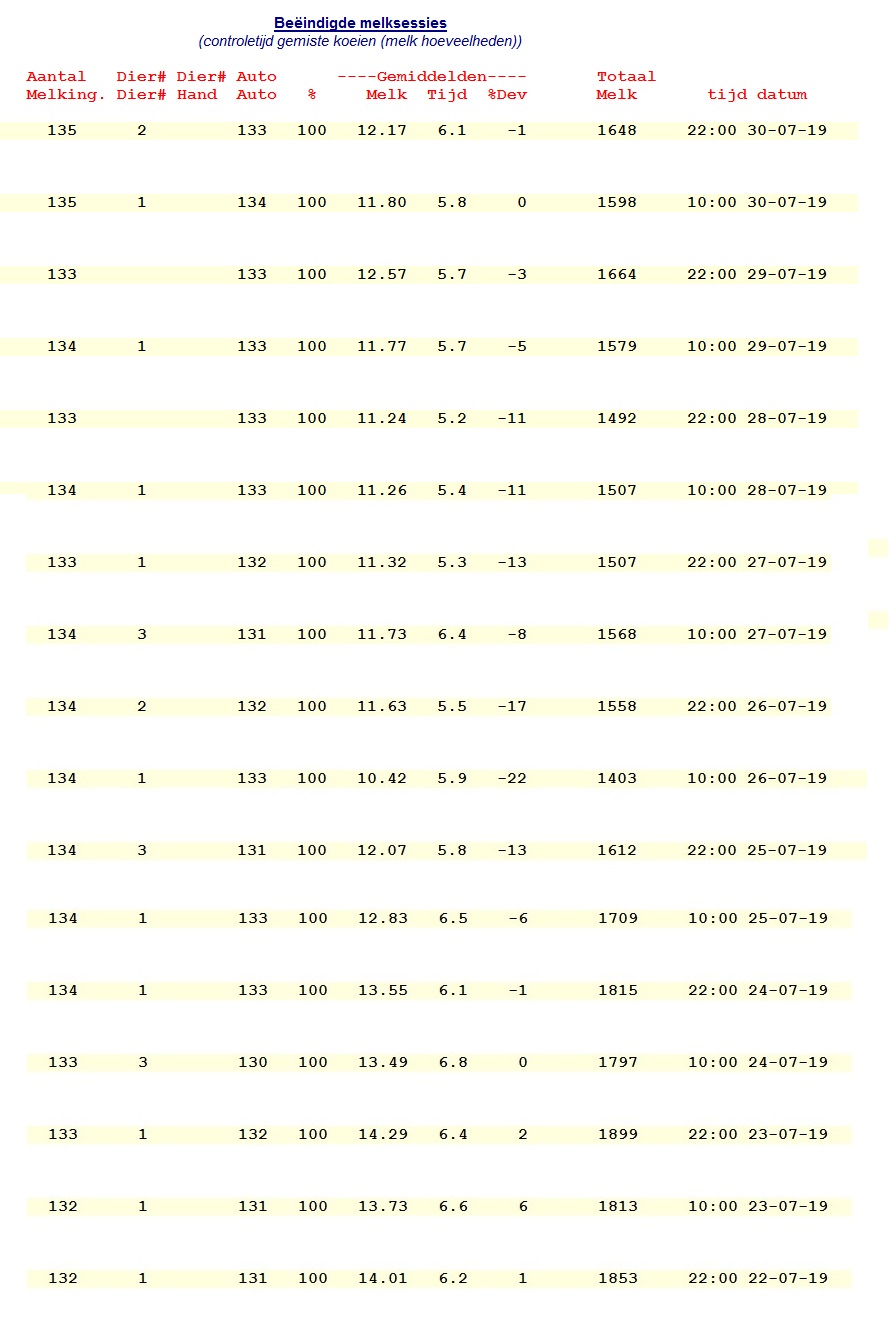 Beëindigde melksessies
(controletijd gemiste koeien (melk hoeveelheden))

| Aantal Melking. | Dier# Dier# | Dier# Hand | Auto Auto | % | ----Gemiddelden---- Melk | Tijd | %Dev | Totaal Melk | tijd | datum |
|---|---|---|---|---|---|---|---|---|---|---|
| 135 | 2 | | 133 | 100 | 12.17 | 6.1 | -1 | 1648 | 22:00 | 30-07-19 |
| 135 | 1 | | 134 | 100 | 11.80 | 5.8 | 0 | 1598 | 10:00 | 30-07-19 |
| 133 | | | 133 | 100 | 12.57 | 5.7 | -3 | 1664 | 22:00 | 29-07-19 |
| 134 | 1 | | 133 | 100 | 11.77 | 5.7 | -5 | 1579 | 10:00 | 29-07-19 |
| 133 | | | 133 | 100 | 11.24 | 5.2 | -11 | 1492 | 22:00 | 28-07-19 |
| 134 | 1 | | 133 | 100 | 11.26 | 5.4 | -11 | 1507 | 10:00 | 28-07-19 |
| 133 | 1 | | 132 | 100 | 11.32 | 5.3 | -13 | 1507 | 22:00 | 27-07-19 |
| 134 | 3 | | 131 | 100 | 11.73 | 6.4 | -8 | 1568 | 10:00 | 27-07-19 |
| 134 | 2 | | 132 | 100 | 11.63 | 5.5 | -17 | 1558 | 22:00 | 26-07-19 |
| 134 | 1 | | 133 | 100 | 10.42 | 5.9 | -22 | 1403 | 10:00 | 26-07-19 |
| 134 | 3 | | 131 | 100 | 12.07 | 5.8 | -13 | 1612 | 22:00 | 25-07-19 |
| 134 | 1 | | 133 | 100 | 12.83 | 6.5 | -6 | 1709 | 10:00 | 25-07-19 |
| 134 | 1 | | 133 | 100 | 13.55 | 6.1 | -1 | 1815 | 22:00 | 24-07-19 |
| 133 | 3 | | 130 | 100 | 13.49 | 6.8 | 0 | 1797 | 10:00 | 24-07-19 |
| 133 | 1 | | 132 | 100 | 14.29 | 6.4 | 2 | 1899 | 22:00 | 23-07-19 |
| 132 | 1 | | 131 | 100 | 13.73 | 6.6 | 6 | 1813 | 10:00 | 23-07-19 |
| 132 | 1 | | 131 | 100 | 14.01 | 6.2 | 1 | 1853 | 22:00 | 22-07-19 |